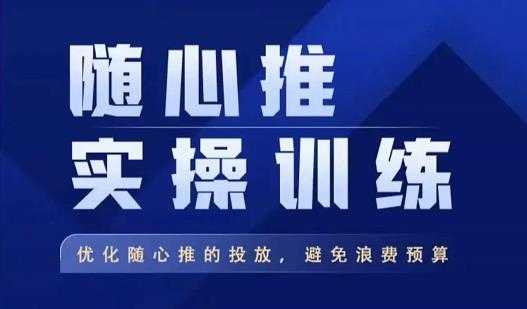 随心推
实操训练

优化随心推的投放，避免浪费预算